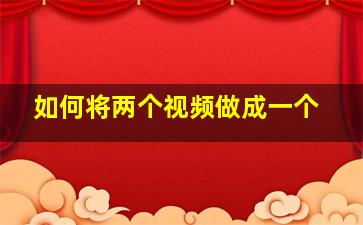 如何将两个视频做成一个